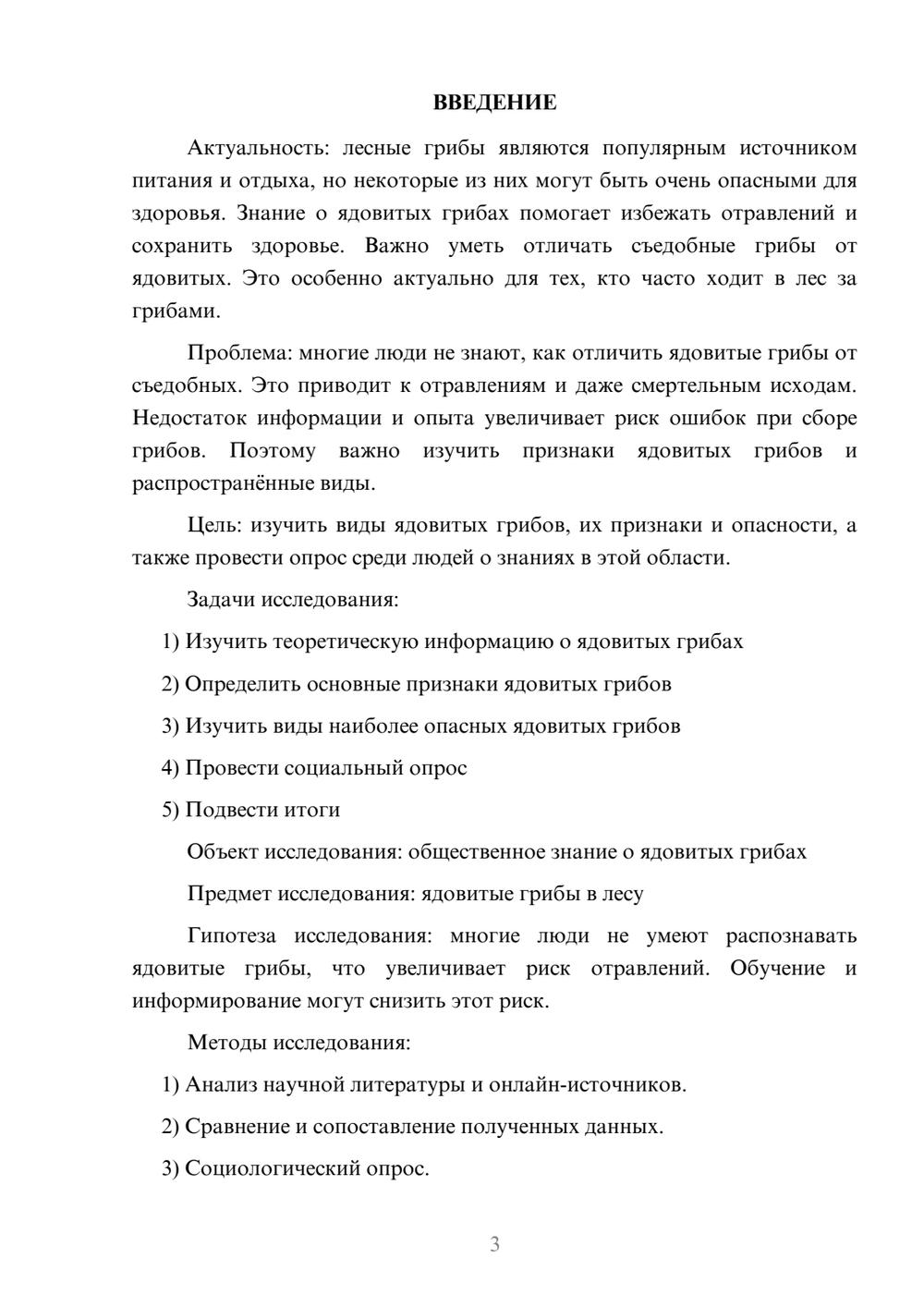 ВВЕДЕНИЕ

Актуальность: лесные грибы являются популярным источником питания и отдыха, но некоторые из них могут быть очень опасными для здоровья. Знание о ядовитых грибах помогает избежать отравлений и сохранить здоровье. Важно уметь отличать съедобные грибы от ядовитых. Это особенно актуально для тех, кто часто ходит в лес за грибами.

Проблема: многие люди не знают, как отличить ядовитые грибы от съедобных. Это приводит к отравлениям и даже смертельным исходам. Недостаток информации и опыта увеличивает риск ошибок при сборе грибов. Поэтому важно изучить признаки ядовитых грибов и распространённые виды.

Цель: изучить виды ядовитых грибов, их признаки и опасности, а также провести опрос среди людей о знаниях в этой области.

Задачи исследования:

1) Изучить теоретическую информацию о ядовитых грибах

2) Определить основные признаки ядовитых грибов

3) Изучить виды наиболее опасных ядовитых грибов

4) Провести социальный опрос

5) Подвести итоги

Объект исследования: общественное знание о ядовитых грибах

Предмет исследования: ядовитые грибы в лесу

Гипотеза исследования: многие люди не умеют распознавать ядовитые грибы, что увеличивает риск отравлений. Обучение и информирование могут снизить этот риск.

Методы исследования:

1) Анализ научной литературы и онлайн-источников.

2) Сравнение и сопоставление полученных данных.

3) Социологический опрос.

3